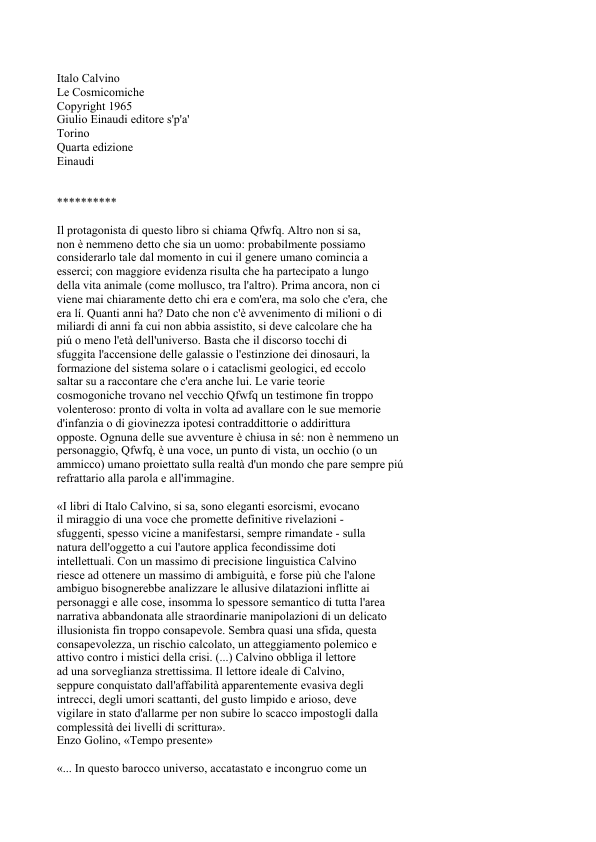 Italo Calvino
Le Cosmicomiche
Copyright 1965
Giulio Einaudi editore s'p'a'
Torino
Quarta edizione
Einaudi

**********

Il protagonista di questo libro si chiama Qfwfq. Altro non si sa, non è nemmeno detto che sia un uomo: probabilmente possiamo considerarlo tale dal momento in cui il genere umano comincia a esserci; con maggiore evidenza risulta che ha partecipato a lungo della vita animale (come mollusco, tra l'altro). Prima ancora, non ci viene mai chiaramente detto chi era e com'era, ma solo che c'era, che era lì. Quanti anni ha? Dato che non c'è avvenimento di milioni o di miliardi di anni fa cui non abbia assistito, si deve calcolare che ha piú o meno l'età dell'universo. Basta che il discorso tocchi di sfuggita l'accensione delle galassie o l'estinzione dei dinosauri, la formazione del sistema solare o i cataclismi geologici, ed eccolo saltar su a raccontare che c'era anche lui. Le varie teorie cosmogoniche trovano nel vecchio Qfwfq un testimone fin troppo volenteroso: pronto di volta in volta ad avallare con le sue memorie d'infanzia o di giovinezza ipotesi contraddittorie o addirittura opposte. Ognuna delle sue avventure è chiusa in sé: non è nemmeno un personaggio, Qfwfq, è una voce, un punto di vista, un occhio (o un ammicco) umano proiettato sulla realtà d'un mondo che pare sempre più refrattario alla parola e all'immagine.

«I libri di Italo Calvino, si sa, sono eleganti esorcismi, evocano il miraggio di una voce che promette definitive rivelazioni - sfuggenti, spesso vicine a manifestarsi, sempre rimandate - sulla natura dell'oggetto a cui l'autore applica fecondissime doti intellettuali. Con un massimo di precisione linguistica Calvino riesce ad ottenere un massimo di ambiguità, e forse più che l'alone ambiguo bisognerebbe analizzare le allusive dilatazioni inflitte ai personaggi e alle cose, insomma lo spessore semantico di tutta l'area narrativa abbandonata alle straordinarie manipolazioni di un delicato illusionista fin troppo consapevole. Sembra quasi una sfida, questa consapevolezza, un rischio calcolato, un atteggiamento polemico e attivo contro i mistici della crisi. (...) Calvino obbliga il lettore ad una sorveglianza strettissima. Il lettore ideale di Calvino, seppure conquistato dall'affabilità apparentemente evasiva degli intrecci, degli umori scattanti, del gusto limpido e arioso, deve vigilare in stato d'allarme per non subire lo scacco impostogli dalla complessità dei livelli di scrittura».
Enzo Golino, «Tempo presente»

«... In questo barocco universo, accatastato e incongruo come un